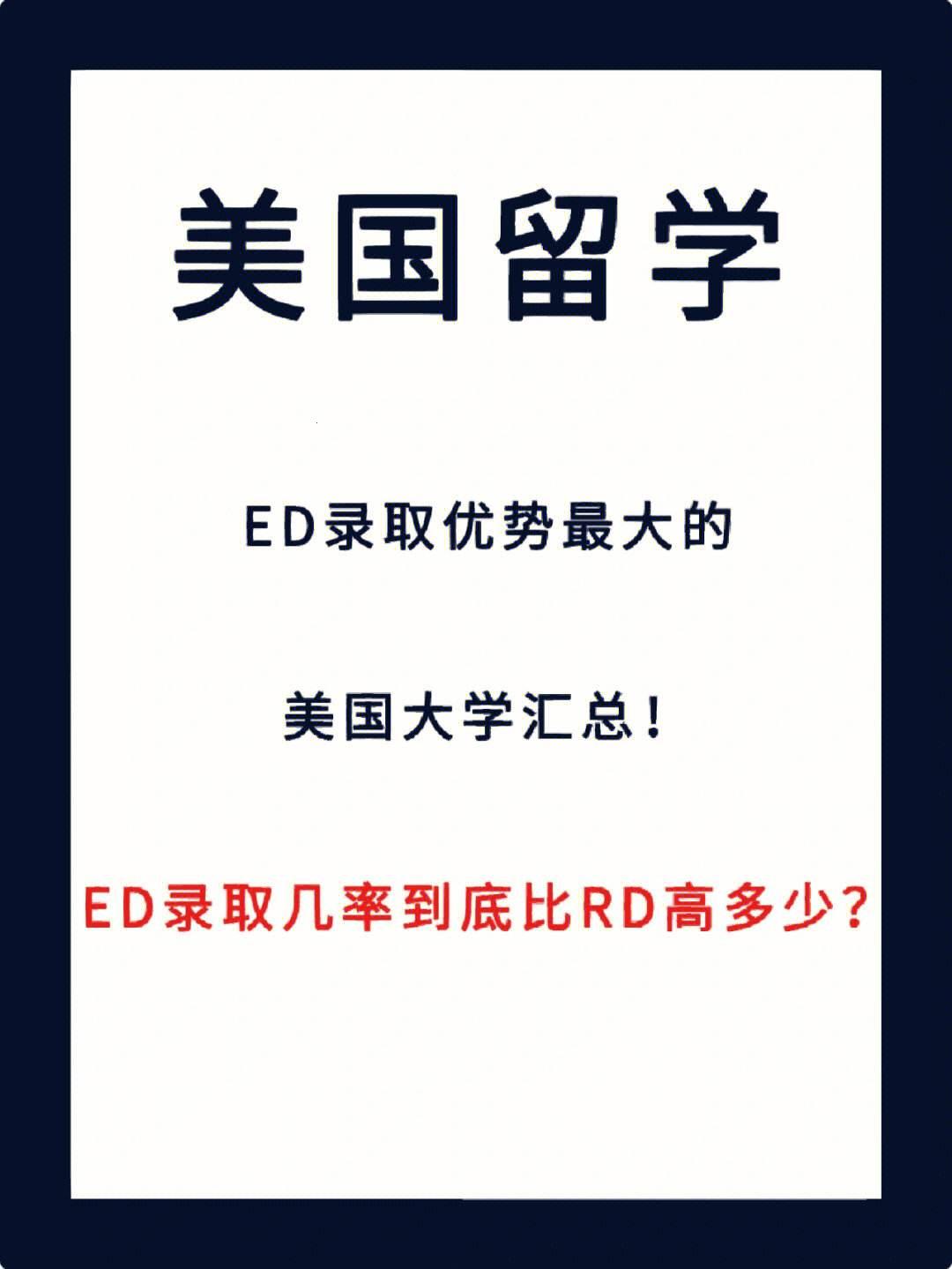 美国留学

ED录取优势最大的

美国大学汇总！

ED录取几率到底比RD高多少？